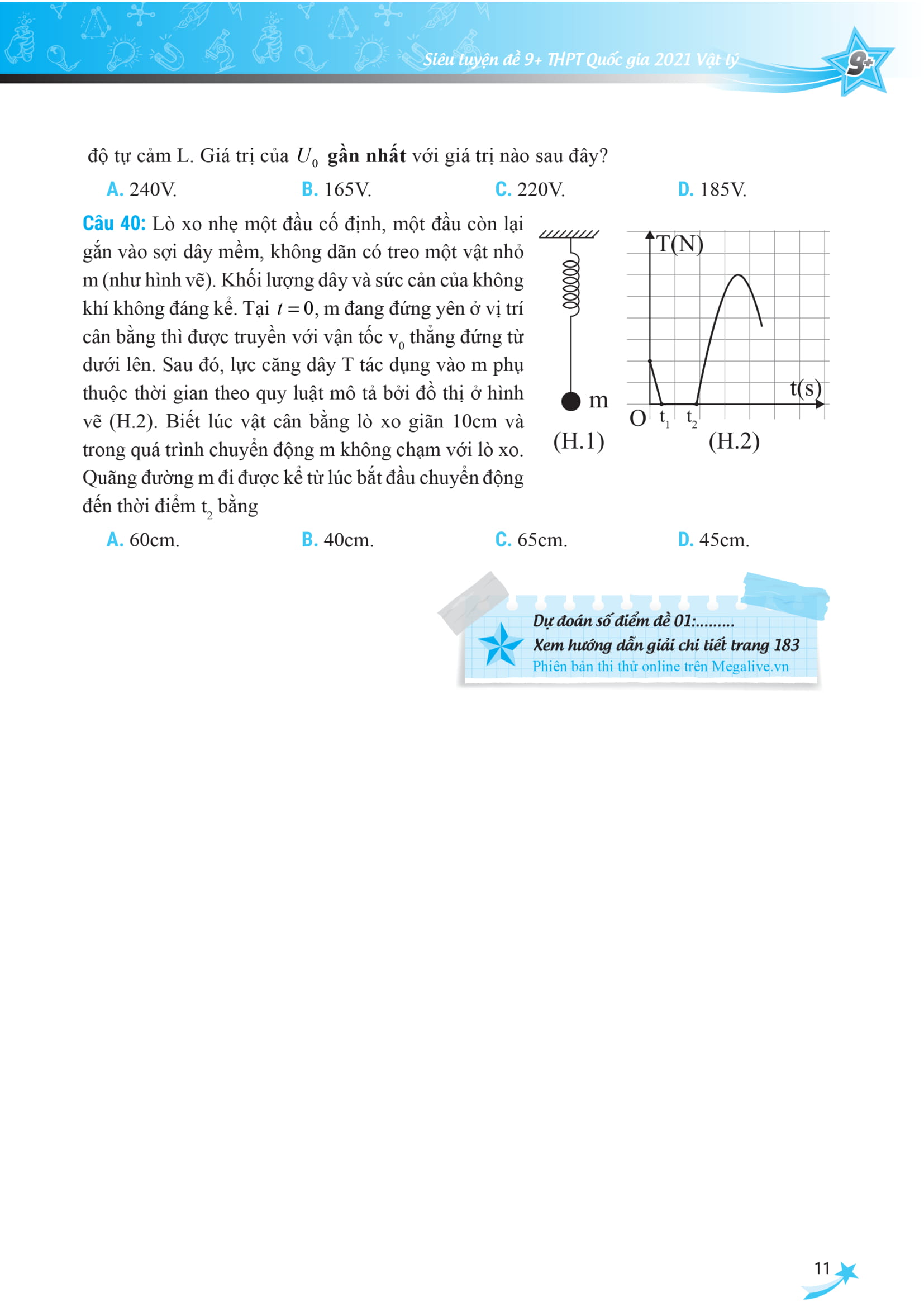 Siêu luyện đề 9+ THPT Quốc gia 2021 Vật lý

9+

độ tự cảm L. Giá trị của $U_0$ **gần nhất** với giá trị nào sau đây?

A. 240V.
B. 165V.
C. 220V.
D. 185V.

Câu 40: Lò xo nhẹ một đầu cố định, một đầu còn lại gắn vào sợi dây mềm, không dãn có treo một vật nhỏ m (như hình vẽ). Khối lượng dây và sức cản của không khí không đáng kể. Tại $t = 0$, m đang đứng yên ở vị trí cân bằng thì được truyền với vận tốc $v_0$ thẳng đứng từ dưới lên. Sau đó, lực căng dây T tác dụng vào m phụ thuộc thời gian theo quy luật mô tả bởi đồ thị ở hình vẽ (H.2). Biết lúc vật cân bằng lò xo giãn 10cm và trong quá trình chuyển động m không chạm với lò xo. Quãng đường m đi được kể từ lúc bắt đầu chuyển động đến thời điểm $t_2$ bằng

m

(H.1)

T(N)

t(s)

O $t_1$ $t_2$

(H.2)

A. 60cm.
B. 40cm.
C. 65cm.
D. 45cm.

Dự đoán số điểm đề 01:.........
Xem hướng dẫn giải chi tiết trang 183
Phiên bản thi thử online trên Megalive.vn

11